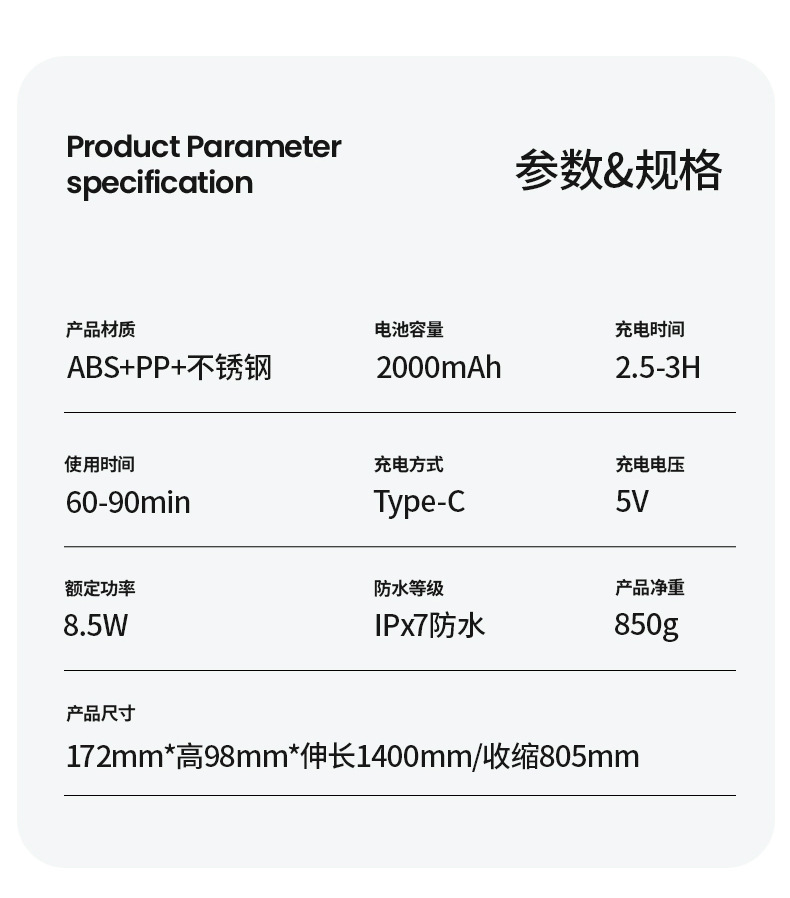 Product Parameter specification

参数&规格

产品材质
ABS+PP+不锈钢

电池容量
2000mAh

充电时间
2.5-3H

使用时间
60-90min

充电方式
Type-C

充电电压
5V

额定功率
8.5W

防水等级
IPx7防水

产品净重
850g

产品尺寸
172mm*高98mm*伸长1400mm/收缩805mm